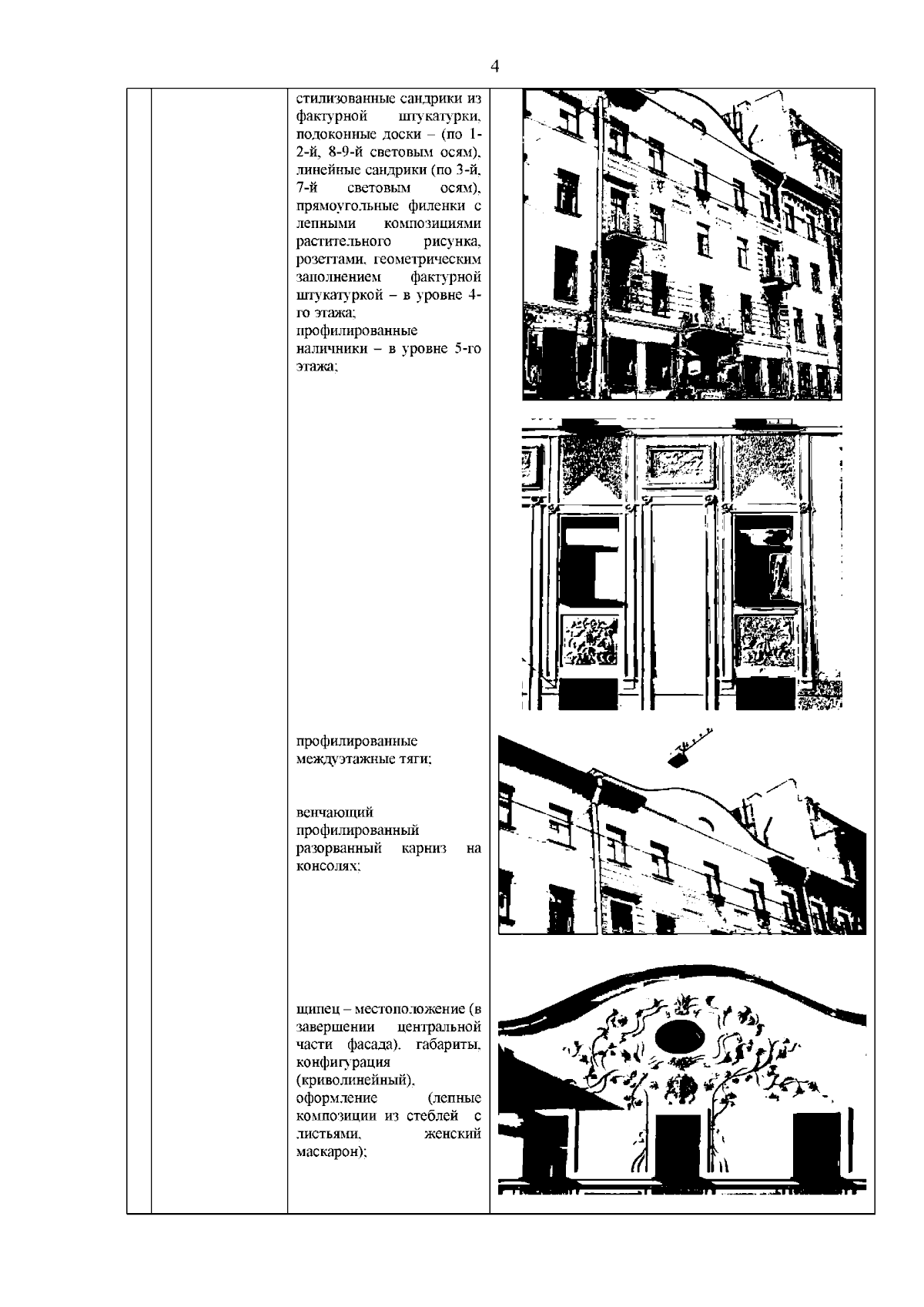 4

стилизованные сандрики из фактурной штукатурки, подоконные доски – (по 1-2-й, 8-9-й световым осям), линейные сандрики (по 3-й, 7-й световым осям), прямоугольные филенки с лепными композициями растительного рисунка, розеттами, геометрическим заполнением фактурной штукатуркой – в уровне 4-го этажа;
профилированные наличники – в уровне 5-го этажа;

профилированные междуэтажные тяги;

венчающий профилированный разорванный карниз на консолях;

щипец – местоположение (в завершении центральной части фасада), габариты, конфигурация (криволинейный), оформление (лепные композиции из стеблей с листьями, женский маскарон);